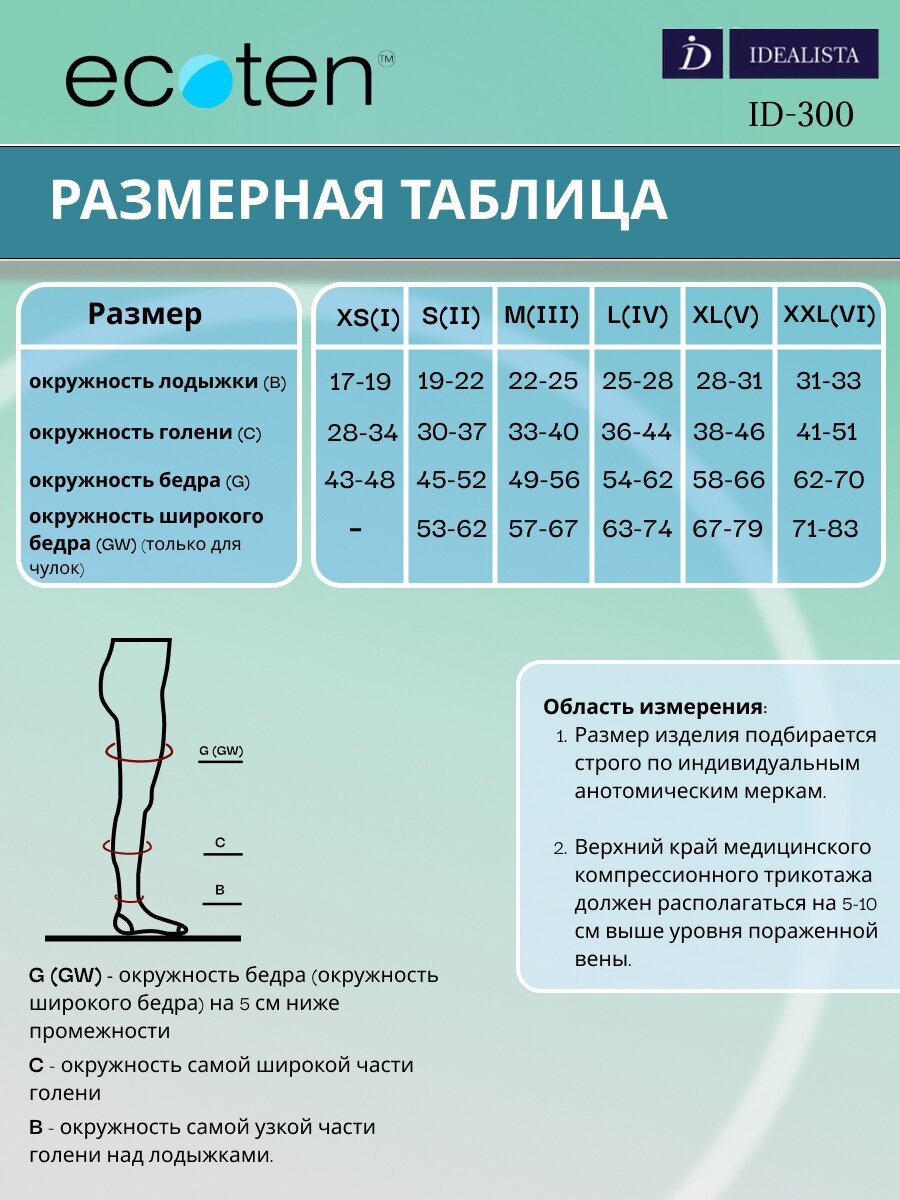 ecoten™

iD IDEALISTA

ID-300

РАЗМЕРНАЯ ТАБЛИЦА

| Размер | XS(I) | S(II) | M(III) | L(IV) | XL(V) | XXL(VI) |
|---|---|---|---|---|---|---|
| окружность лодыжки (B) | 17-19 | 19-22 | 22-25 | 25-28 | 28-31 | 31-33 |
| окружность голени (C) | 28-34 | 30-37 | 33-40 | 36-44 | 38-46 | 41-51 |
| окружность бедра (G) | 43-48 | 45-52 | 49-56 | 54-62 | 58-66 | 62-70 |
| окружность широкого бедра (GW) (только для чулок) | - | 53-62 | 57-67 | 63-74 | 67-79 | 71-83 |

G (GW)

C

B

G (GW) - окружность бедра (окружность широкого бедра) на 5 см ниже промежности

C - окружность самой широкой части голени

B - окружность самой узкой части голени над лодыжками.

Область измерения:
1. Размер изделия подбирается строго по индивидуальным анотомическим меркам.

2. Верхний край медицинского компрессионного трикотажа должен располагаться на 5-10 см выше уровня пораженной вены.